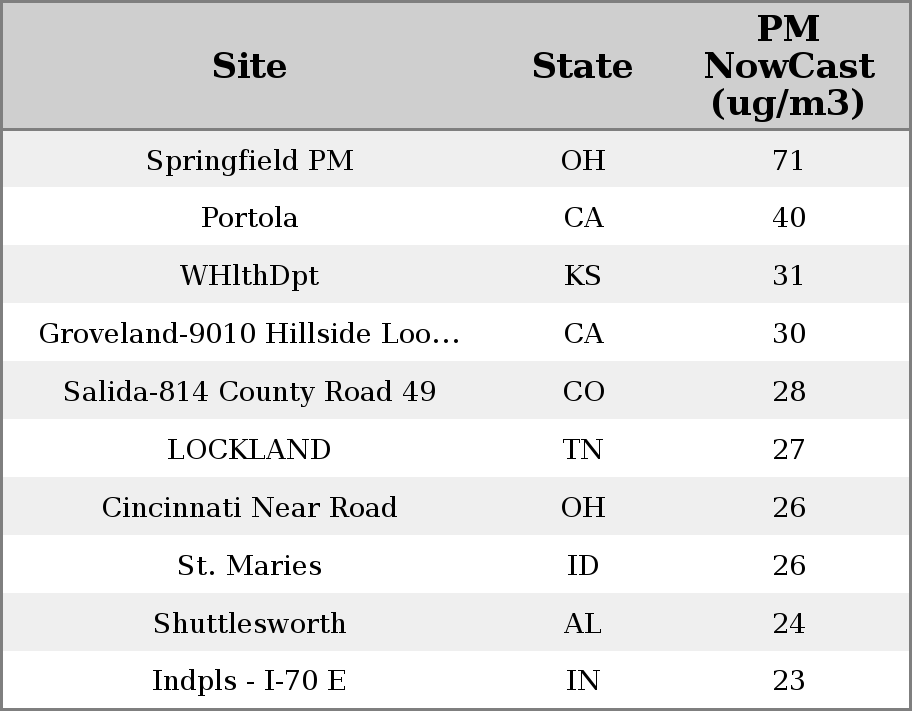 | Site | State | PM NowCast (ug/m3) |
|---|---|---|
| Springfield PM | OH | 71 |
| Portola | CA | 40 |
| WHlthDpt | KS | 31 |
| Groveland-9010 Hillside Loo... | CA | 30 |
| Salida-814 County Road 49 | CO | 28 |
| LOCKLAND | TN | 27 |
| Cincinnati Near Road | OH | 26 |
| St. Maries | ID | 26 |
| Shuttlesworth | AL | 24 |
| Indpls - I-70 E | IN | 23 |